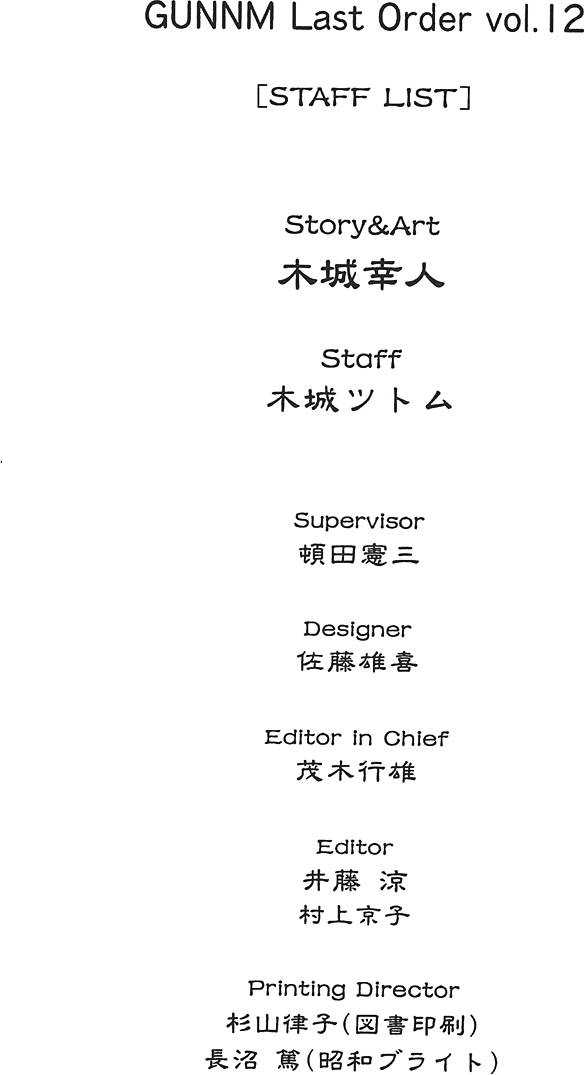 GUNNM Last Order vol.12

[STAFF LIST]

Story&Art
木城幸人

Staff
木城ツトム

Supervisor
頓田憲三

Designer
佐藤雄喜

Editor in Chief
茂木行雄

Editor
井藤 涼
村上京子

Printing Director
杉山律子(図書印刷)
長沼 篤(昭和ブライト)